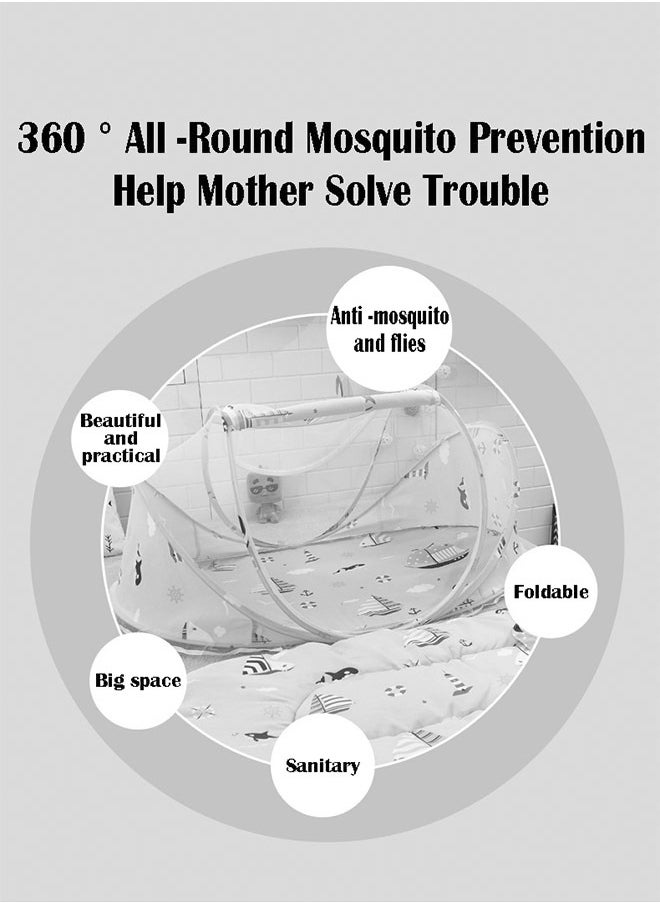 360 ° All -Round Mosquito Prevention
Help Mother Solve Trouble

Anti -mosquito and flies

Beautiful and practical

Foldable

Big space

Sanitary